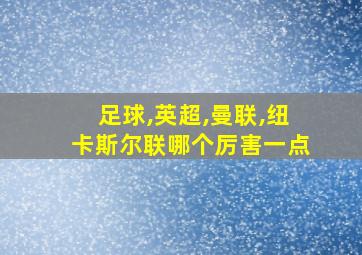 足球,英超,曼联,纽卡斯尔联哪个厉害一点